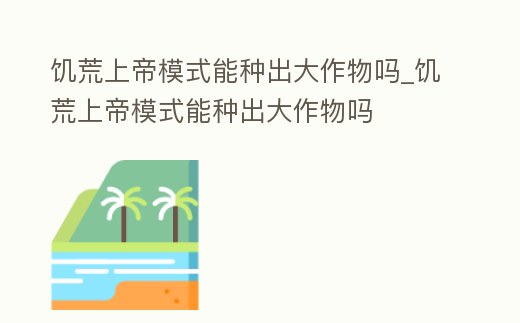 饥荒上帝模式能种出大作物吗_饥荒上帝模式能种出大作物吗